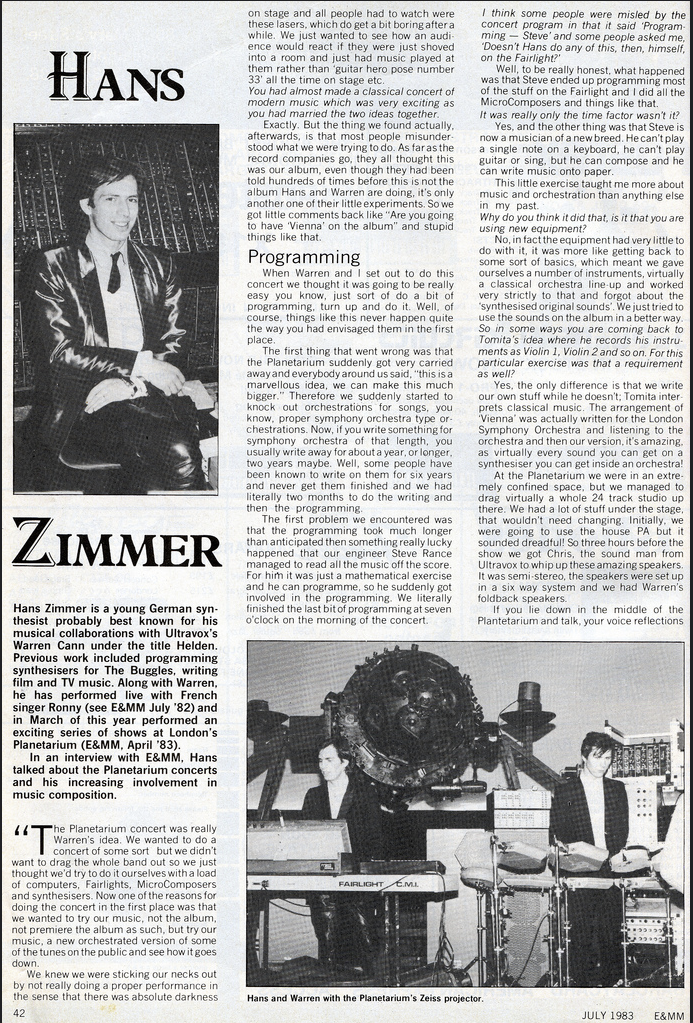 HANS

ZIMMER

Hans Zimmer is a young German synthesist probably best known for his musical collaborations with Ultravox's Warren Cann under the title Helden. Previous work included programming synthesisers for The Buggles, writing film and TV music. Along with Warren, he has performed live with French singer Ronny (see E&MM July '82) and in March of this year performed an exciting series of shows at London's Planetarium (E&MM, April '83).

In an interview with E&MM, Hans talked about the Planetarium concerts and his increasing involvement in music composition.

"The Planetarium concert was really Warren's idea. We wanted to do a concert of some sort but we didn't want to drag the whole band out so we just thought we'd try to do it ourselves with a load of computers, Fairlights, MicroComposers and synthesisers. Now one of the reasons for doing the concert in the first place was that we wanted to try our music, not the album, not premiere the album as such, but try our music, a new orchestrated version of some of the tunes on the public and see how it goes down.

We knew we were sticking our necks out by not really doing a proper performance in the sense that there was absolute darkness on stage and all people had to watch were these lasers, which do get a bit boring after a while. We just wanted to see how an audience would react if they were just shoved into a room and just had music played at them rather than 'guitar hero pose number 33' all the time on stage etc.

You had almost made a classical concert of modern music which was very exciting as you had married the two ideas together.

Exactly. But the thing we found actually, afterwards, is that most people misunderstood what we were trying to do. As far as the record companies go, they all thought this was our album, even though they had been told hundreds of times before this is not the album Hans and Warren are doing, it's only another one of their little experiments. So we got little comments back like "Are you going to have 'Vienna' on the album" and stupid things like that.

Programming

When Warren and I set out to do this concert we thought it was going to be really easy you know, just sort of do a bit of programming, turn up and do it. Well, of course, things like this never happen quite the way you had envisaged them in the first place.

The first thing that went wrong was that the Planetarium suddenly got very carried away and everybody around us said, "this is a marvellous idea, we can make this much bigger." Therefore we suddenly started to knock out orchestrations for songs, you know, proper symphony orchestra type orchestrations. Now, if you write something for symphony orchestra of that length, you usually write away for about a year, or longer, two years maybe. Well, some people have been known to write on them for six years and never get them finished and we had literally two months to do the writing and then the programming.

The first problem we encountered was that the programming took much longer than anticipated then something really lucky happened that our engineer Steve Rance managed to read all the music off the score. For him it was just a mathematical exercise and he can programme, so he suddenly got involved in the programming. We literally finished the last bit of programming at seven o'clock on the morning of the concert.

I think some people were misled by the concert program in that it said 'Programming — Steve' and some people asked me, 'Doesn't Hans do any of this, then, himself, on the Fairlight?'

Well, to be really honest, what happened was that Steve ended up programming most of the stuff on the Fairlight and I did all the MicroComposers and things like that.

It was really only the time factor wasn't it?

Yes, and the other thing was that Steve is now a musician of a new breed. He can't play a single note on a keyboard, he can't play guitar or sing, but he can compose and he can write music onto paper.

This little exercise taught me more about music and orchestration than anything else in my past.

Why do you think it did that, is it that you are using new equipment?

No, in fact the equipment had very little to do with it, it was more like getting back to some sort of basics, which meant we gave ourselves a number of instruments, virtually a classical orchestra line-up and worked very strictly to that and forgot about the 'synthesised original sounds'. We just tried to use the sounds on the album in a better way.

So in some ways you are coming back to Tomita's idea where he records his instruments as Violin 1, Violin 2 and so on. For this particular exercise was that a requirement as well?

Yes, the only difference is that we write our own stuff while he doesn't; Tomita interprets classical music. The arrangement of 'Vienna' was actually written for the London Symphony Orchestra and listening to the orchestra and then our version, it's amazing, as virtually every sound you can get on a synthesiser you can get inside an orchestra!

At the Planetarium we were in an extremely confined space, but we managed to drag virtually a whole 24 track studio up there. We had a lot of stuff under the stage, that wouldn't need changing. Initially, we were going to use the house PA but it sounded dreadful! So three hours before the show we got Chris, the sound man from Ultravox to whip up these amazing speakers. It was semi-stereo, the speakers were set up in a six way system and we had Warren's foldback speakers.

If you lie down in the middle of the Plantetarium and talk, your voice reflections

FAIRLIGHT C.M.I.

Hans and Warren with the Planetarium's Zeiss projector.

42

JULY 1983 E&MM